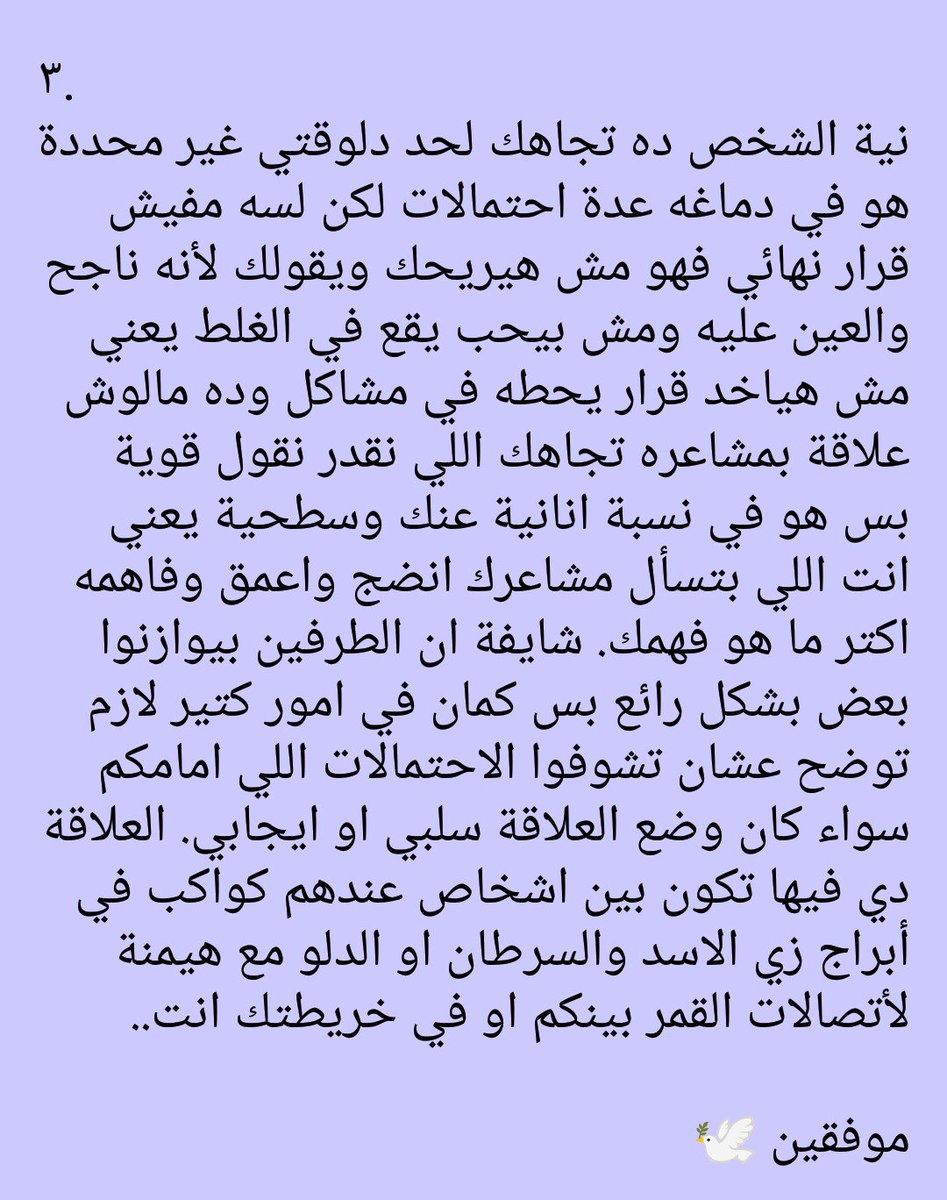 ٣.
نية الشخص ده تجاهك لحد دلوقتي غير محددة هو في دماغه عدة احتمالات لكن لسه مفيش قرار نهائي فهو مش هيريحك ويقولك لأنه ناجح والعين عليه ومش بيحب يقع في الغلط يعني مش هياخد قرار يحطه في مشاكل وده مالوش علاقة بمشاعره تجاهك اللي نقدر نقول قوية بس هو في نسبة انانية عنك وسطحية يعني انت اللي بتسأل مشاعرك انضج واعمق وفاهمه اكتر ما هو فهمك. شايفة ان الطرفين بيوازنوا بعض بشكل رائع بس كمان في امور كتير لازم توضح عشان تشوفوا الاحتمالات اللي امامكم سواء كان وضع العلاقة سلبي او ايجابي. العلاقة دي فيها تكون بين اشخاص عندهم كواكب في أبراج زي الاسد والسرطان او الدلو مع هيمنة لأتصالات القمر بينكم او في خريطتك انت..

موفقين 🕊️